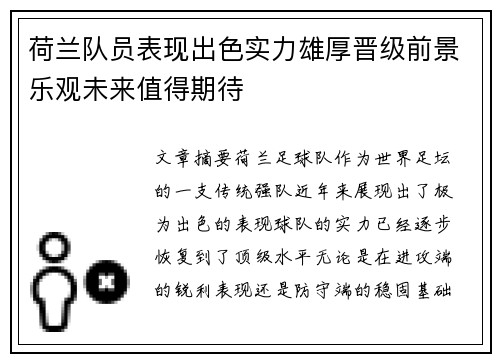 荷兰队员表现出色实力雄厚晋级前景乐观未来值得期待

文章摘要荷兰足球队作为世界足坛的一支传统强队近年来展现出了极为出色的表现球队的实力已经逐步恢复到了顶级水平无论是在进攻端的锐利表现还是防守端的稳固基础